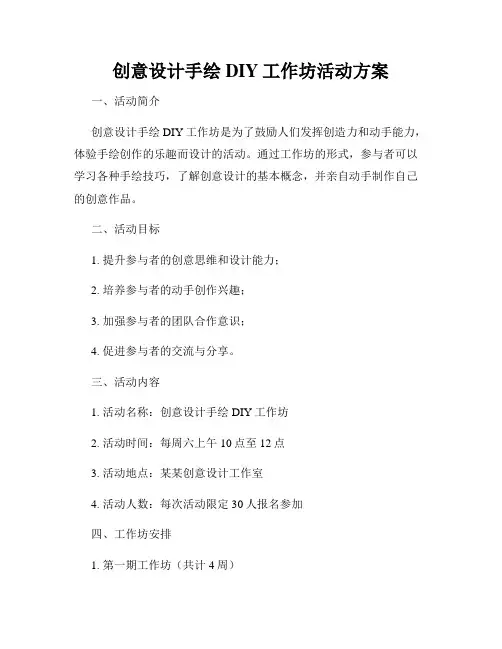 创意设计手绘 DIY 工作坊活动方案

一、活动简介

创意设计手绘 DIY 工作坊是为了鼓励人们发挥创造力和动手能力，体验手绘创作的乐趣而设计的活动。通过工作坊的形式，参与者可以学习各种手绘技巧，了解创意设计的基本概念，并亲自动手制作自己的创意作品。

二、活动目标

1. 提升参与者的创意思维和设计能力；

2. 培养参与者的动手创作兴趣；

3. 加强参与者的团队合作意识；

4. 促进参与者的交流与分享。

三、活动内容

1. 活动名称：创意设计手绘 DIY 工作坊

2. 活动时间：每周六上午 10 点至 12 点

3. 活动地点：某某创意设计工作室

4. 活动人数：每次活动限定 30 人报名参加

四、工作坊安排

1. 第一期工作坊（共计 4 周）